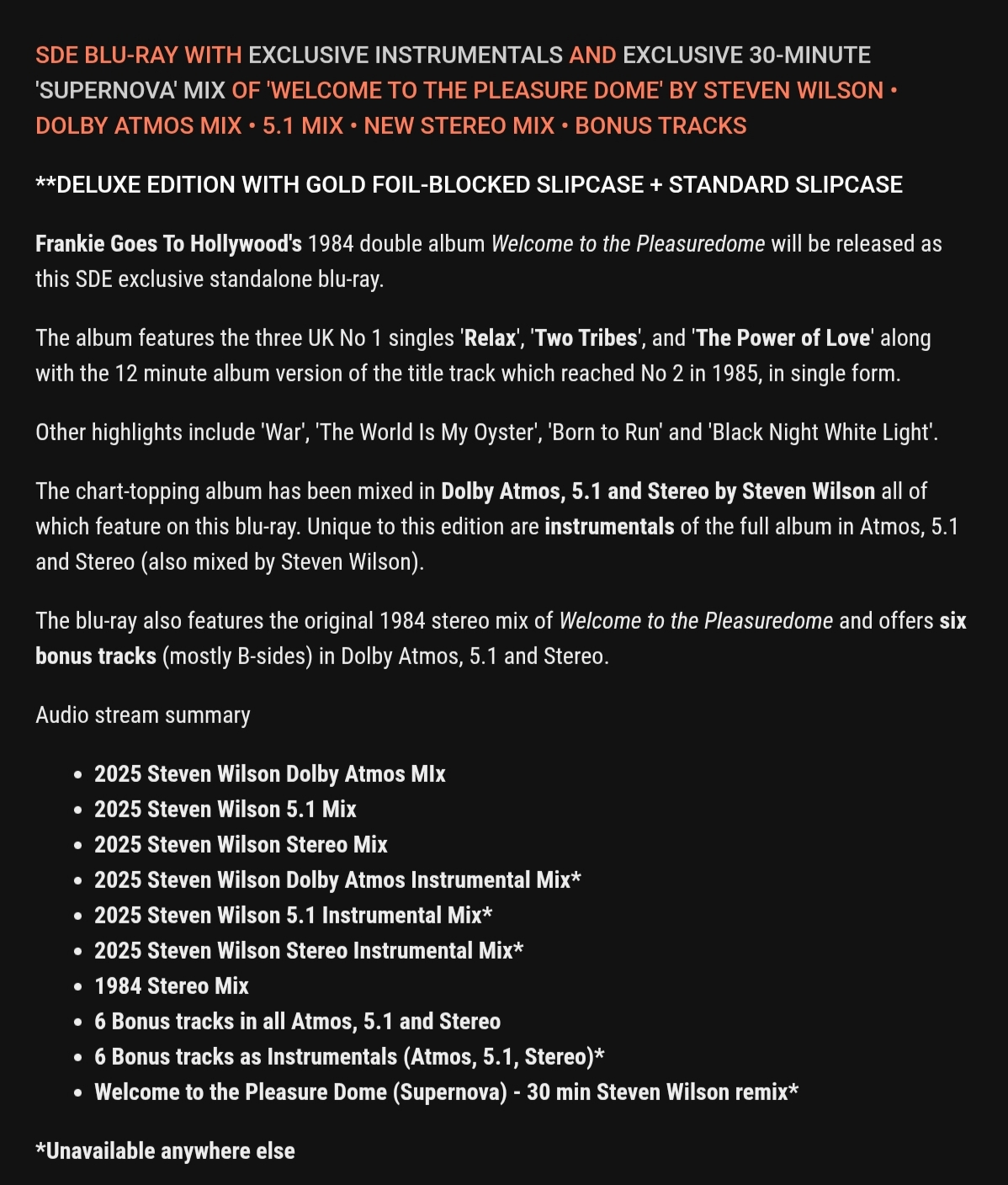 SDE BLU-RAY WITH EXCLUSIVE INSTRUMENTALS AND EXCLUSIVE 30-MINUTE 'SUPERNOVA' MIX OF 'WELCOME TO THE PLEASURE DOME' BY STEVEN WILSON • DOLBY ATMOS MIX • 5.1 MIX • NEW STEREO MIX • BONUS TRACKS

**DELUXE EDITION WITH GOLD FOIL-BLOCKED SLIPCASE + STANDARD SLIPCASE

Frankie Goes To Hollywood's 1984 double album Welcome to the Pleasuredome will be released as this SDE exclusive standalone blu-ray.

The album features the three UK No 1 singles 'Relax', 'Two Tribes', and 'The Power of Love' along with the 12 minute album version of the title track which reached No 2 in 1985, in single form.

Other highlights include 'War', 'The World Is My Oyster', 'Born to Run' and 'Black Night White Light'.

The chart-topping album has been mixed in Dolby Atmos, 5.1 and Stereo by Steven Wilson all of which feature on this blu-ray. Unique to this edition are instrumentals of the full album in Atmos, 5.1 and Stereo (also mixed by Steven Wilson).

The blu-ray also features the original 1984 stereo mix of Welcome to the Pleasuredome and offers six bonus tracks (mostly B-sides) in Dolby Atmos, 5.1 and Stereo.

Audio stream summary

• 2025 Steven Wilson Dolby Atmos MIx
• 2025 Steven Wilson 5.1 Mix
• 2025 Steven Wilson Stereo Mix
• 2025 Steven Wilson Dolby Atmos Instrumental Mix*
• 2025 Steven Wilson 5.1 Instrumental Mix*
• 2025 Steven Wilson Stereo Instrumental Mix*
• 1984 Stereo Mix
• 6 Bonus tracks in all Atmos, 5.1 and Stereo
• 6 Bonus tracks as Instrumentals (Atmos, 5.1, Stereo)*
• Welcome to the Pleasure Dome (Supernova) - 30 min Steven Wilson remix*

*Unavailable anywhere else